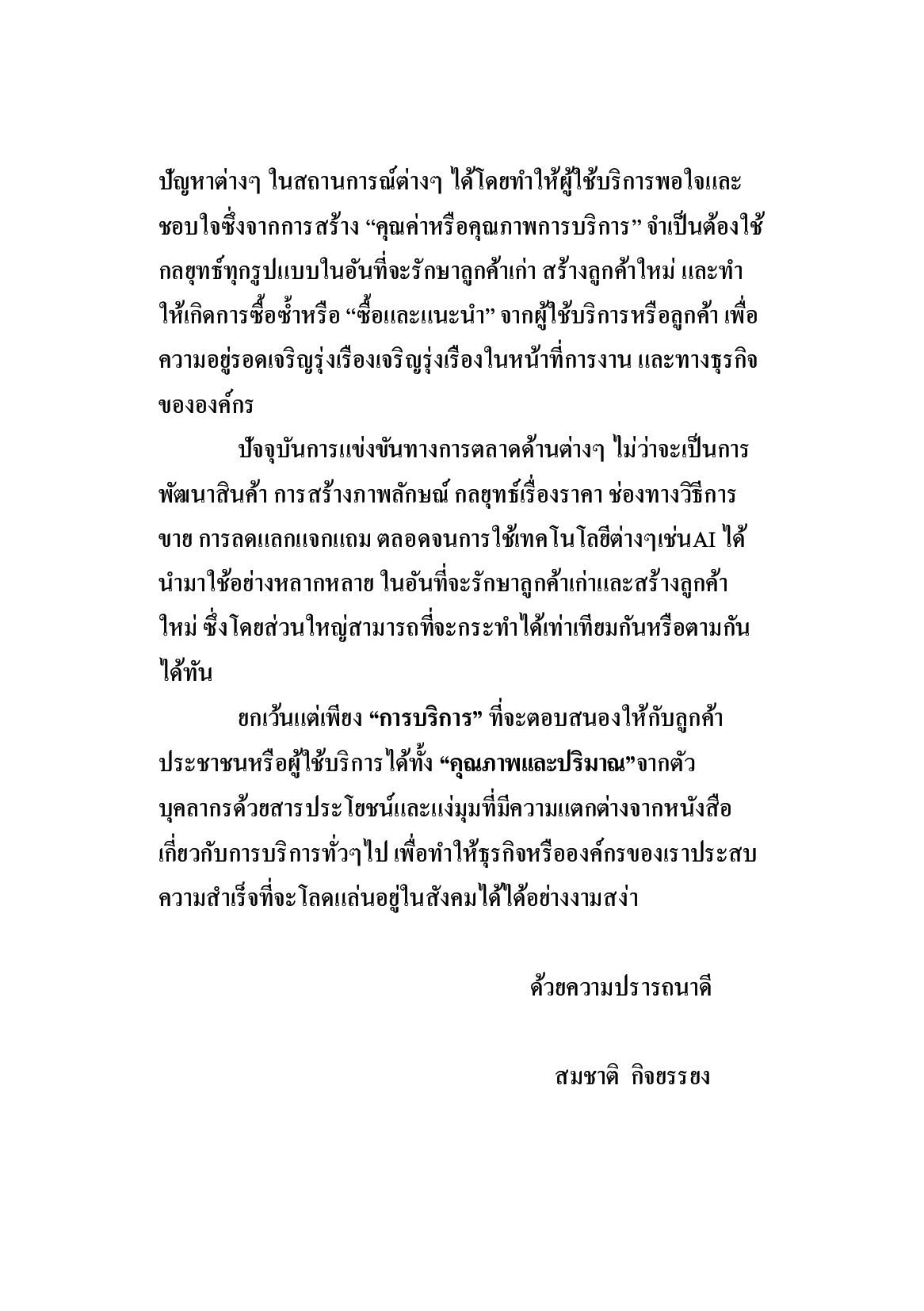 ปัญหาต่างๆ ในสถานการณ์ต่างๆ ได้โดยทำให้ผู้ใช้บริการพอใจและชอบใจซึ่งจากการสร้าง “คุณค่าหรือคุณภาพการบริการ” จำเป็นต้องใช้กลยุทธ์ทุกรูปแบบในอันที่จะรักษาลูกค้าเก่า สร้างลูกค้าใหม่ และทำให้เกิดการซื้อซ้ำหรือ “ซื้อและแนะนำ” จากผู้ใช้บริการหรือลูกค้า เพื่อความอยู่รอดเจริญรุ่งเรืองเจริญรุ่งเรืองในหน้าที่การงาน และทางธุรกิจขององค์กร

ปัจจุบันการแข่งขันทางการตลาดด้านต่างๆ ไม่ว่าจะเป็นการพัฒนาสินค้า การสร้างภาพลักษณ์ กลยุทธ์เรื่องราคา ช่องทางวิธีการขาย การลดแลกแจกแถม ตลอดจนการใช้เทคโนโลยีต่างๆเช่นAI ได้นำมาใช้อย่างหลากหลาย ในอันที่จะรักษาลูกค้าเก่าและสร้างลูกค้าใหม่ ซึ่งโดยส่วนใหญ่สามารถที่จะกระทำได้เท่าเทียมกันหรือตามกันได้ทัน

ยกเว้นแต่เพียง “การบริการ” ที่จะตอบสนองให้กับลูกค้าประชาชนหรือผู้ใช้บริการได้ทั้ง “คุณภาพและปริมาณ”จากตัวบุคลากรด้วยสารประโยชน์และแง่มุมที่มีความแตกต่างจากหนังสือเกี่ยวกับการบริการทั่วๆไป เพื่อทำให้ธุรกิจหรือองค์กรของเราประสบความสำเร็จที่จะโลดแล่นอยู่ในสังคมได้ได้อย่างงามสง่า

ด้วยความปรารถนาดี

สมชาติ กิจยรรยง